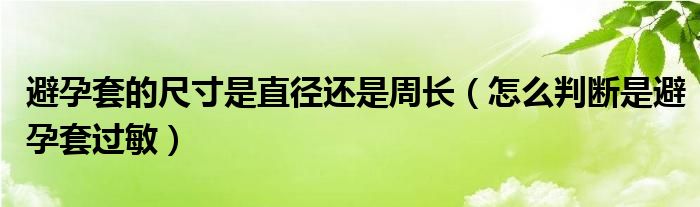 避孕套的尺寸是直径还是周长（怎么判断是避孕套过敏）